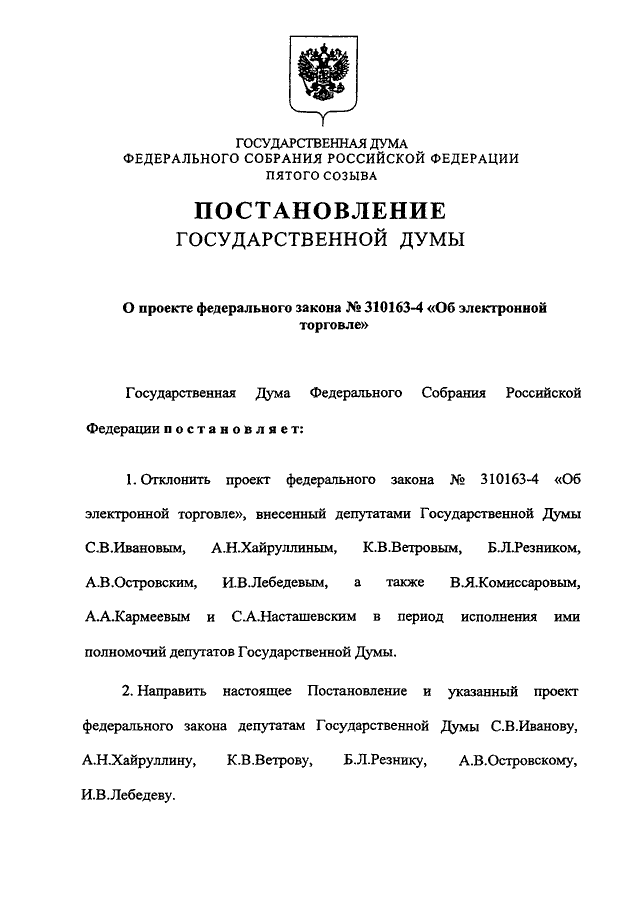 ГОСУДАРСТВЕННАЯ ДУМА
ФЕДЕРАЛЬНОГО СОБРАНИЯ РОССИЙСКОЙ ФЕДЕРАЦИИ
ПЯТОГО СОЗЫВА

ПОСТАНОВЛЕНИЕ
ГОСУДАРСТВЕННОЙ ДУМЫ

О проекте федерального закона № 310163-4 «Об электронной торговле»

Государственная Дума Федерального Собрания Российской Федерации постановляет:

1. Отклонить проект федерального закона № 310163-4 «Об электронной торговле», внесенный депутатами Государственной Думы С.В.Ивановым, А.Н.Хайруллиным, К.В.Ветровым, Б.Л.Резником, А.В.Островским, И.В.Лебедевым, а также В.Я.Комиссаровым, А.А.Кармеевым и С.А.Насташевским в период исполнения ими полномочий депутатов Государственной Думы.

2. Направить настоящее Постановление и указанный проект федерального закона депутатам Государственной Думы С.В.Иванову, А.Н.Хайруллину, К.В.Ветрову, Б.Л.Резнику, А.В.Островскому, И.В.Лебедеву.